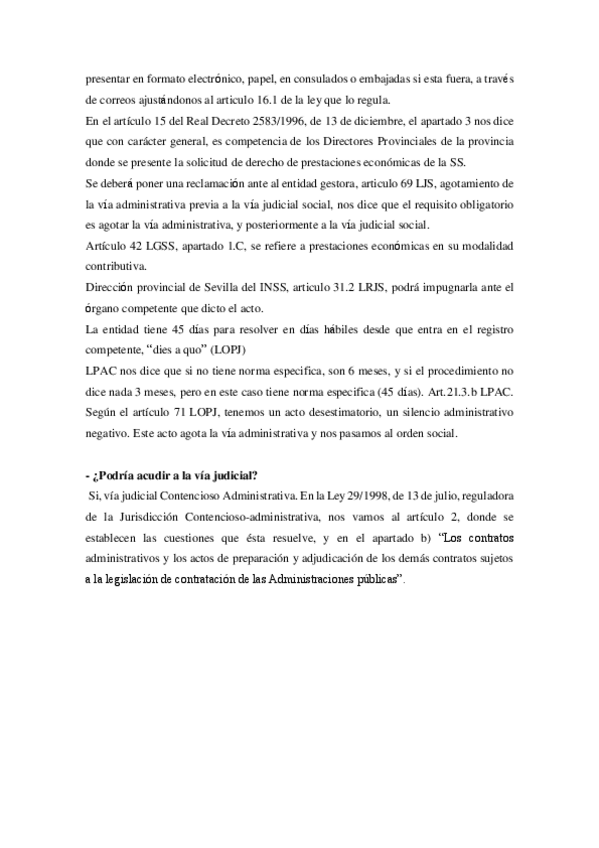 presentar en formato electrónico, papel, en consulados o embajadas si esta fuera, a través de correos ajustándonos al articulo 16.1 de la ley que lo regula.
En el artículo 15 del Real Decreto 2583/1996, de 13 de diciembre, el apartado 3 nos dice que con carácter general, es competencia de los Directores Provinciales de la provincia donde se presente la solicitud de derecho de prestaciones económicas de la SS.
Se deberá poner una reclamación ante al entidad gestora, articulo 69 LJS, agotamiento de la vía administrativa previa a la vía judicial social, nos dice que el requisito obligatorio es agotar la vía administrativa, y posteriormente a la vía judicial social.
Artículo 42 LGSS, apartado 1.C, se refiere a prestaciones económicas en su modalidad contributiva.
Dirección provincial de Sevilla del INSS, articulo 31.2 LRJS, podrá impugnarla ante el órgano competente que dicto el acto.
La entidad tiene 45 días para resolver en días hábiles desde que entra en el registro competente, "dies a quo" (LOPJ)
LPAC nos dice que si no tiene norma especifica, son 6 meses, y si el procedimiento no dice nada 3 meses, pero en este caso tiene norma especifica (45 días). Art.21.3.b LPAC. Según el artículo 71 LOPJ, tenemos un acto desestimatorio, un silencio administrativo negativo. Este acto agota la vía administrativa y nos pasamos al orden social.

- ¿Podría acudir a la vía judicial?
Si, vía judicial Contencioso Administrativa. En la Ley 29/1998, de 13 de julio, reguladora de la Jurisdicción Contencioso-administrativa, nos vamos al artículo 2, donde se establecen las cuestiones que ésta resuelve, y en el apartado b) "Los contratos administrativos y los actos de preparación y adjudicación de los demás contratos sujetos a la legislación de contratación de las Administraciones públicas".